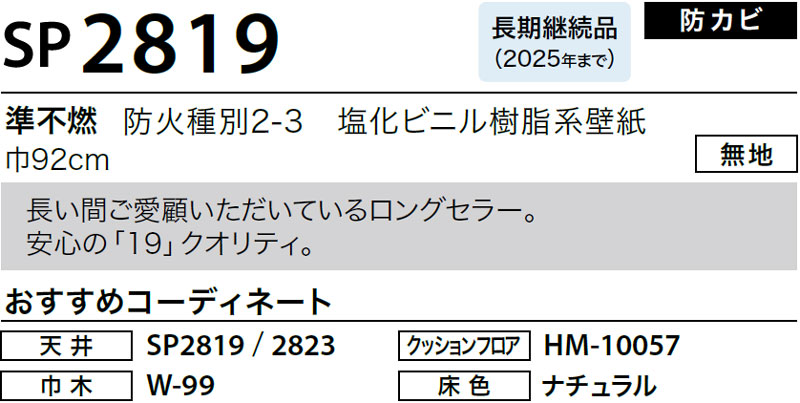 SP 2819

長期継続品
(2025年まで)

防カビ

準不燃　防火種別2-3　塩化ビニル樹脂系壁紙
巾92cm

無地

長い間ご愛顧いただいているロングセラー。
安心の「19」クオリティ。

おすすめコーディネート

| 天井 | SP2819 / 2823 | クッションフロア | HM-10057 |
|---|---|---|---|
| 巾木 | W-99 | 床色 | ナチュラル |